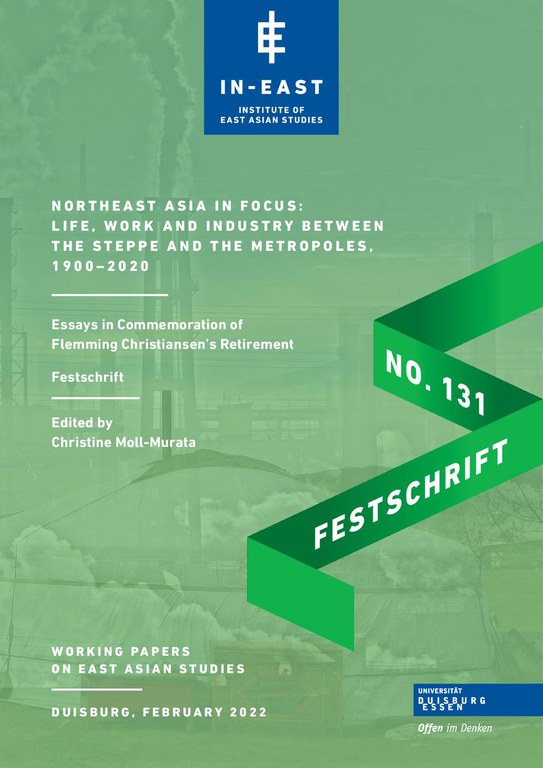 IN-EAST
INSTITUTE OF
EAST ASIAN STUDIES

NORTHEAST ASIA IN FOCUS:
LIFE, WORK AND INDUSTRY BETWEEN
THE STEPPE AND THE METROPOLES,
1900–2020

Essays in Commemoration of
Flemming Christiansen's Retirement

Festschrift

Edited by
Christine Moll-Murata

NO. 131

FESTSCHRIFT

WORKING PAPERS
ON EAST ASIAN STUDIES

DUISBURG, FEBRUARY 2022

UNIVERSITÄT
DUISBURG
ESSEN

Offen im Denken